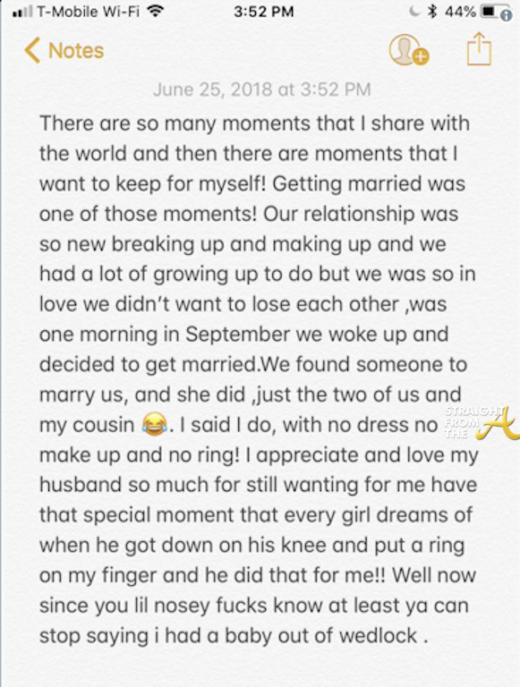 T-Mobile Wi-Fi 3:52 PM 44%

Notes

June 25, 2018 at 3:52 PM

There are so many moments that I share with the world and then there are moments that I want to keep for myself! Getting married was one of those moments! Our relationship was so new breaking up and making up and we had a lot of growing up to do but we was so in love we didn't want to lose each other ,was one morning in September we woke up and decided to get married.We found someone to marry us, and she did ,just the two of us and my cousin 😂. I said I do, with no dress no make up and no ring! I appreciate and love my husband so much for still wanting for me have that special moment that every girl dreams of when he got down on his knee and put a ring on my finger and he did that for me!! Well now since you lil nosey fucks know at least ya can stop saying i had a baby out of wedlock .

STRAIGHT FROM THE A